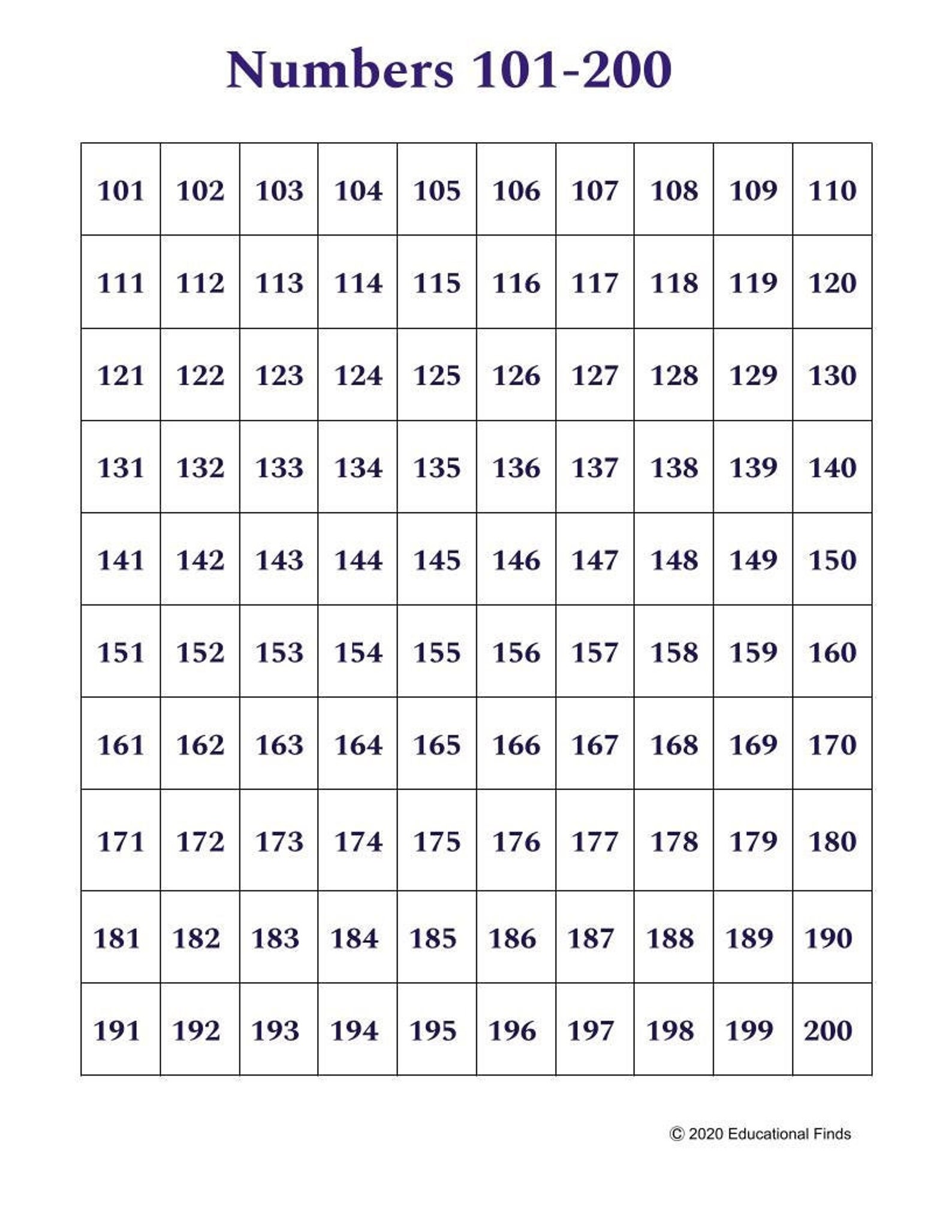 Numbers 101-200

| 101 | 102 | 103 | 104 | 105 | 106 | 107 | 108 | 109 | 110 |
|---|---|---|---|---|---|---|---|---|---|
| 111 | 112 | 113 | 114 | 115 | 116 | 117 | 118 | 119 | 120 |
| 121 | 122 | 123 | 124 | 125 | 126 | 127 | 128 | 129 | 130 |
| 131 | 132 | 133 | 134 | 135 | 136 | 137 | 138 | 139 | 140 |
| 141 | 142 | 143 | 144 | 145 | 146 | 147 | 148 | 149 | 150 |
| 151 | 152 | 153 | 154 | 155 | 156 | 157 | 158 | 159 | 160 |
| 161 | 162 | 163 | 164 | 165 | 166 | 167 | 168 | 169 | 170 |
| 171 | 172 | 173 | 174 | 175 | 176 | 177 | 178 | 179 | 180 |
| 181 | 182 | 183 | 184 | 185 | 186 | 187 | 188 | 189 | 190 |
| 191 | 192 | 193 | 194 | 195 | 196 | 197 | 198 | 199 | 200 |

© 2020 Educational Finds